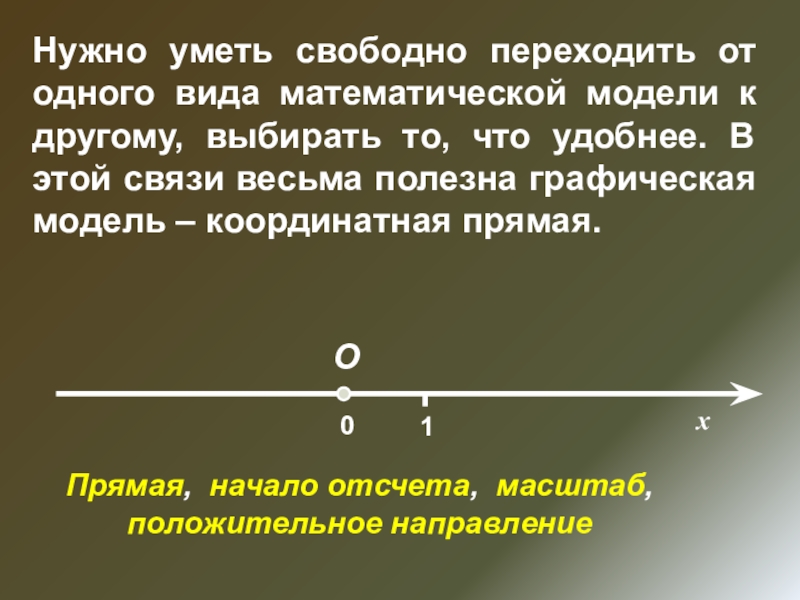 Нужно уметь свободно переходить от одного вида математической модели к другому, выбирать то, что удобнее. В этой связи весьма полезна графическая модель – координатная прямая.

O

0 1 x

Прямая, начало отсчета, масштаб, положительное направление